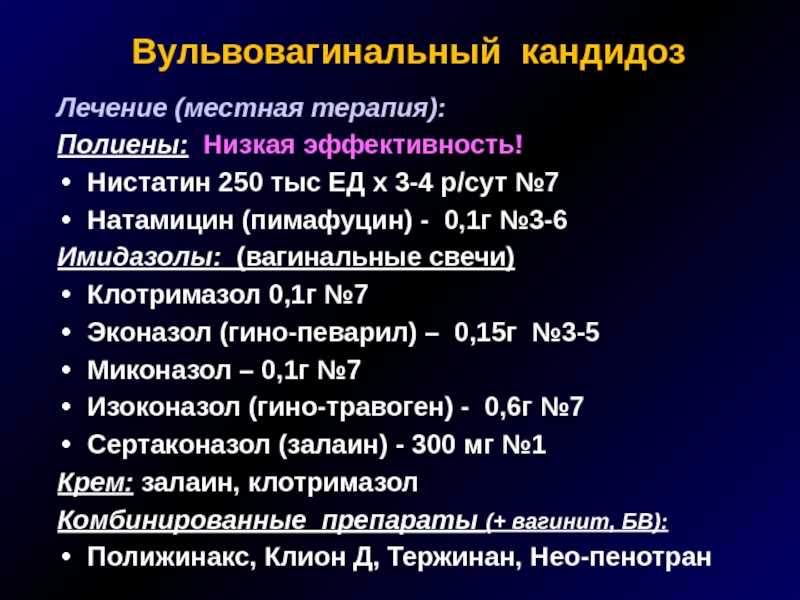 Вульвовагинальный кандидоз

Лечение (местная терапия):

Полиены: Низкая эффективность!

• Нистатин 250 тыс ЕД х 3-4 р/сут №7
• Натамицин (пимафуцин) - 0,1г №3-6

Имидазолы: (вагинальные свечи)

• Клотримазол 0,1г №7
• Эконазол (гино-певарил) – 0,15г №3-5
• Миконазол – 0,1г №7
• Изоконазол (гино-травоген) - 0,6г №7
• Сертаконазол (залаин) - 300 мг №1

Крем: залаин, клотримазол

Комбинированные препараты (+ вагинит, БВ):

• Полижинакс, Клион Д, Тержинан, Нео-пенотран